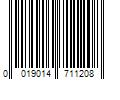 0 019014 711208